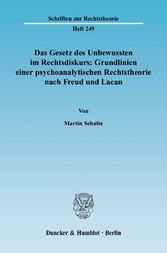 Schriften zur Rechtstheorie

Heft 249

Das Gesetz des Unbewussten im Rechtsdiskurs: Grundlinien einer psychoanalytischen Rechtstheorie nach Freud und Lacan

Von

Martin Schulte

Duncker & Humblot · Berlin